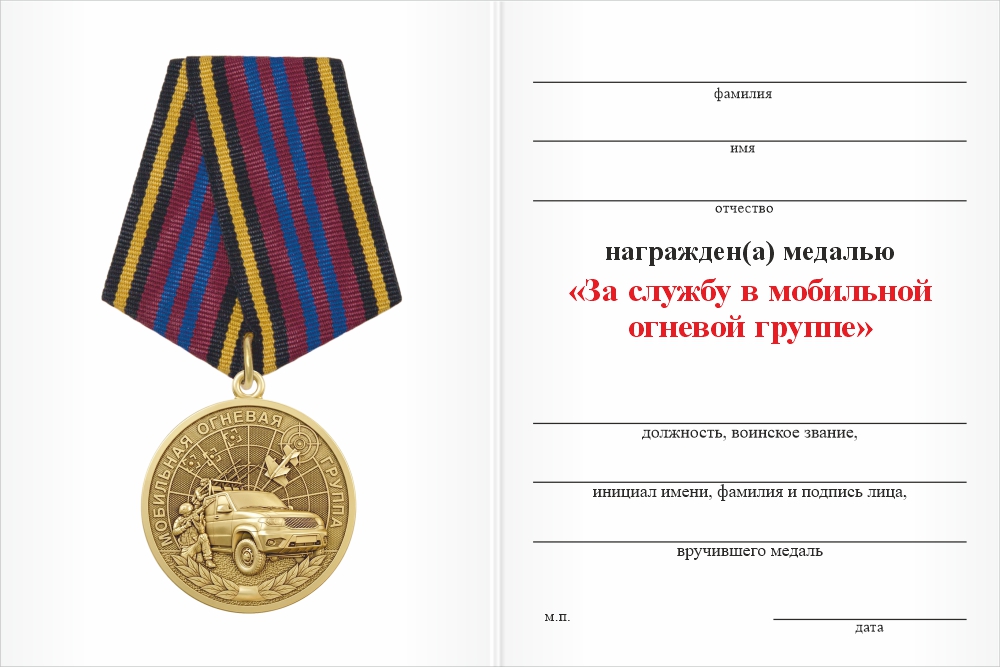 МОБИЛЬНАЯ ОГНЕВАЯ ГРУППА

фамилия

имя

отчество

награжден(а) медалью

«За службу в мобильной огневой группе»

должность, воинское звание,

инициал имени, фамилия и подпись лица,

вручившего медаль

м.п.

дата